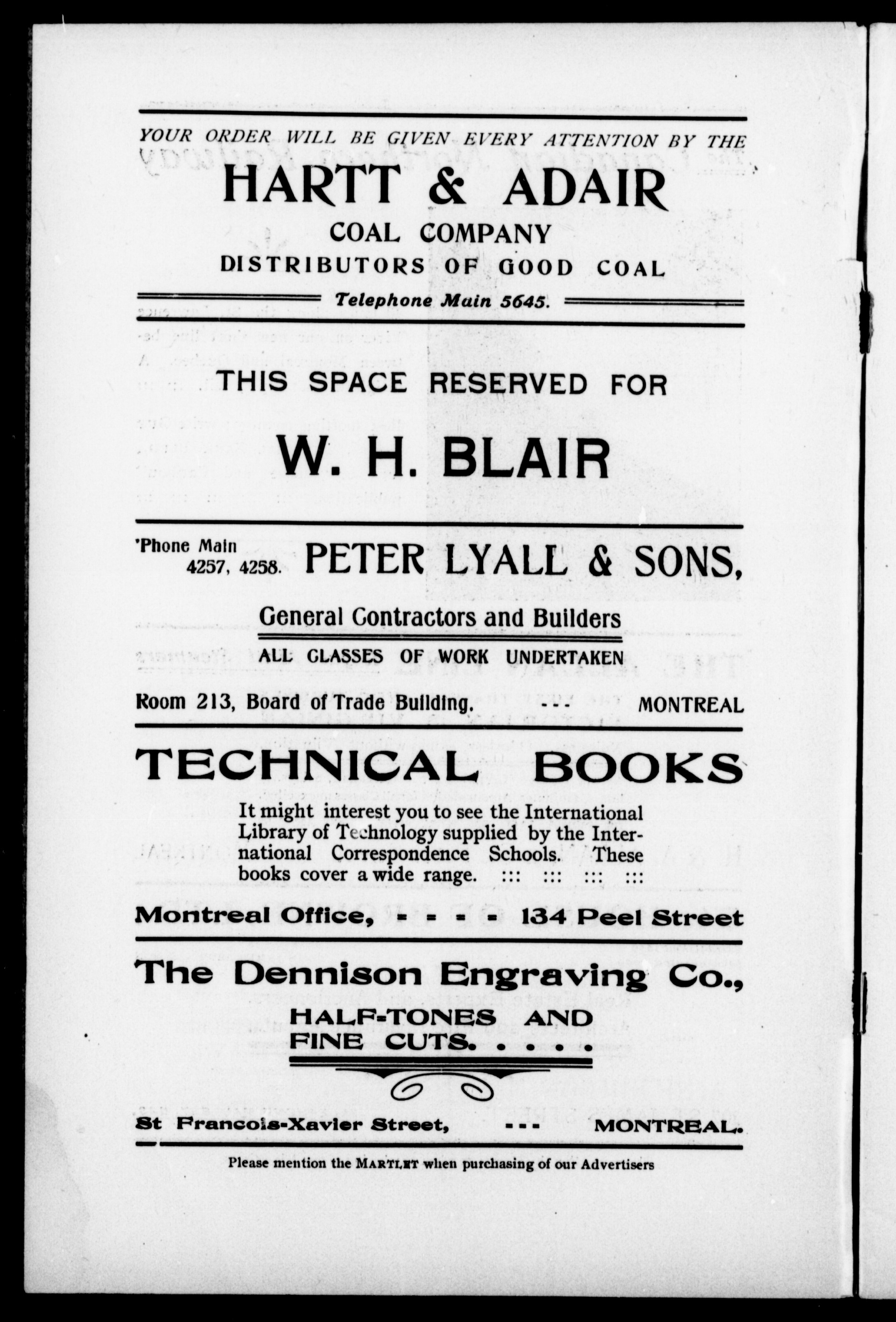 YOUR ORDER WILL BE GIVEN EVERY ATTENTION BY THE

HARTT & ADAIR

COAL COMPANY

DISTRIBUTORS OF GOOD COAL

Telephone Main 5645.

THIS SPACE RESERVED FOR

W. H. BLAIR

'Phone Main 4257, 4258.

PETER LYALL & SONS,

General Contractors and Builders

ALL CLASSES OF WORK UNDERTAKEN

Room 213, Board of Trade Building. --- MONTREAL

TECHNICAL BOOKS

It might interest you to see the International Library of Technology supplied by the International Correspondence Schools. These books cover a wide range. ::: ::: ::: :::

Montreal Office, - - - - 134 Peel Street

The Dennison Engraving Co.,

HALF-TONES AND FINE CUTS. . . . .

St Francois-Xavier Street, --- MONTREAL.

Please mention the MARTLET when purchasing of our Advertisers